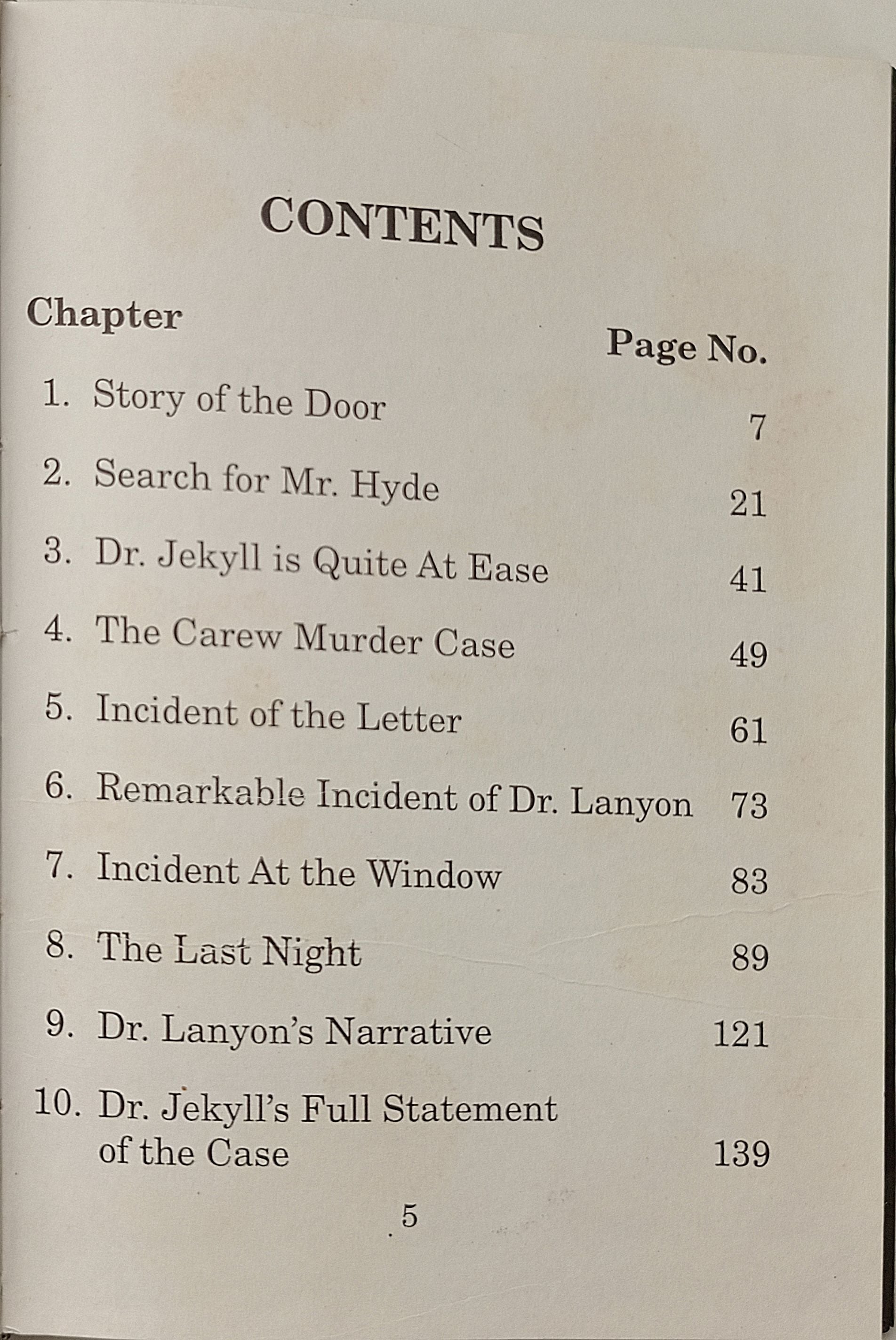 CONTENTS

| Chapter | Page No. |
|---|---|
| 1. Story of the Door | 7 |
| 2. Search for Mr. Hyde | 21 |
| 3. Dr. Jekyll is Quite At Ease | 41 |
| 4. The Carew Murder Case | 49 |
| 5. Incident of the Letter | 61 |
| 6. Remarkable Incident of Dr. Lanyon | 73 |
| 7. Incident At the Window | 83 |
| 8. The Last Night | 89 |
| 9. Dr. Lanyon's Narrative | 121 |
| 10. Dr. Jekyll's Full Statement of the Case | 139 |

5